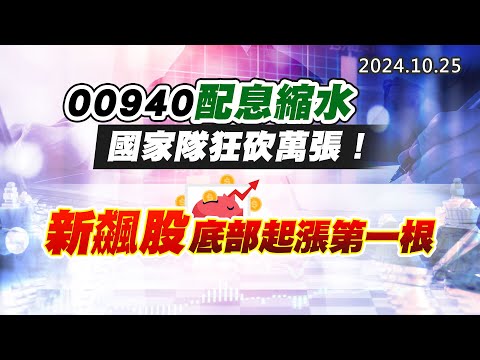 2024.10.25

00940配息縮水

國家隊狂砍萬張！

新飆股底部起漲第一根